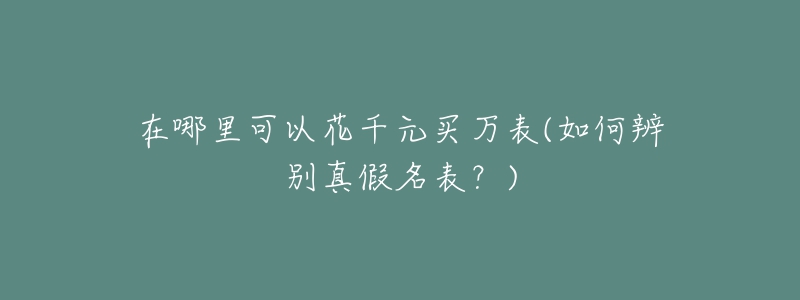 在哪里可以花千元买万表(如何辨别真假名表？)